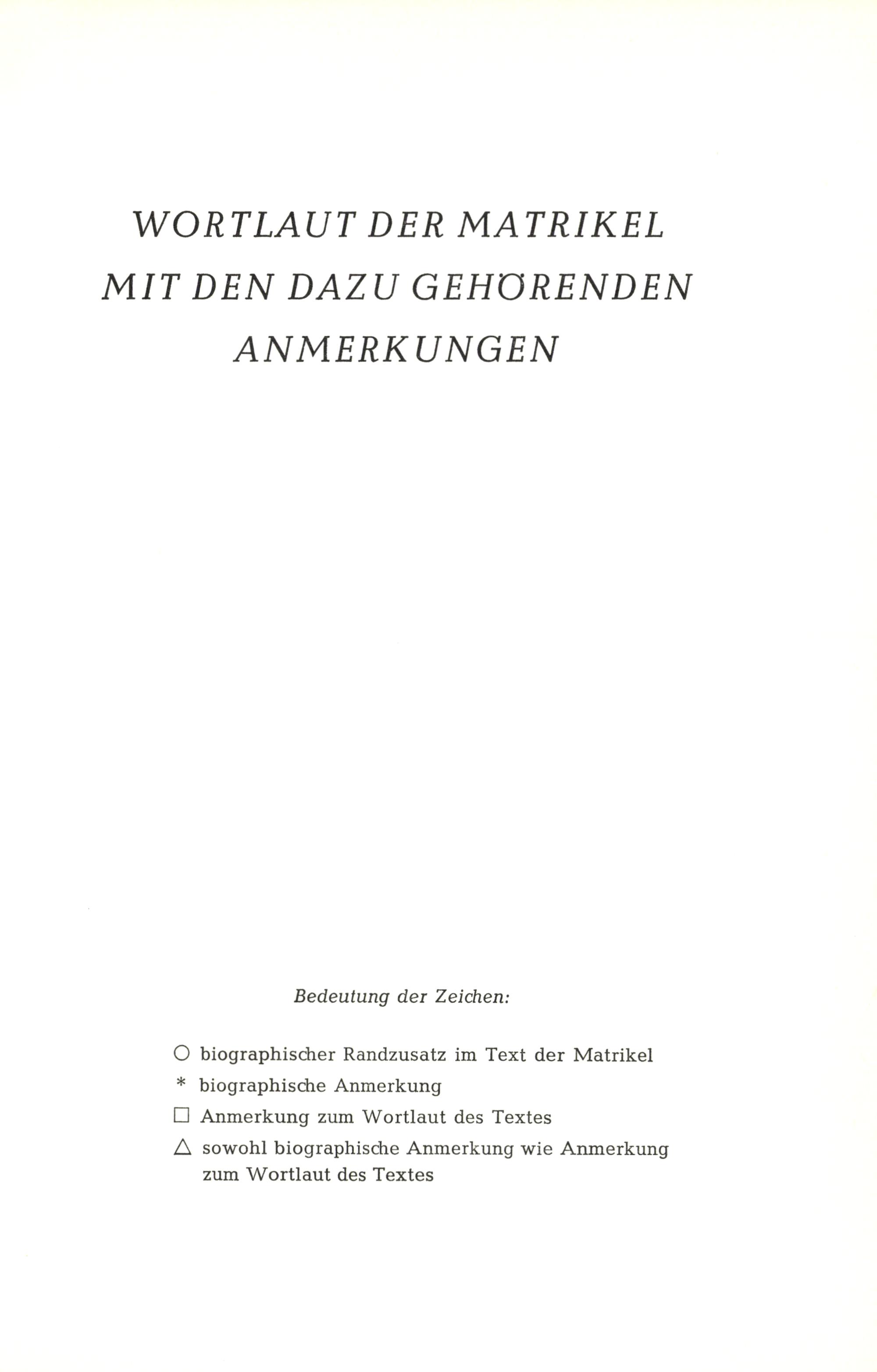 WORTLAUT DER MATRIKEL
MIT DEN DAZU GEHÖRENDEN
ANMERKUNGEN

Bedeutung der Zeichen:

○ biographischer Randzusatz im Text der Matrikel
* biographische Anmerkung
□ Anmerkung zum Wortlaut des Textes
△ sowohl biographische Anmerkung wie Anmerkung zum Wortlaut des Textes